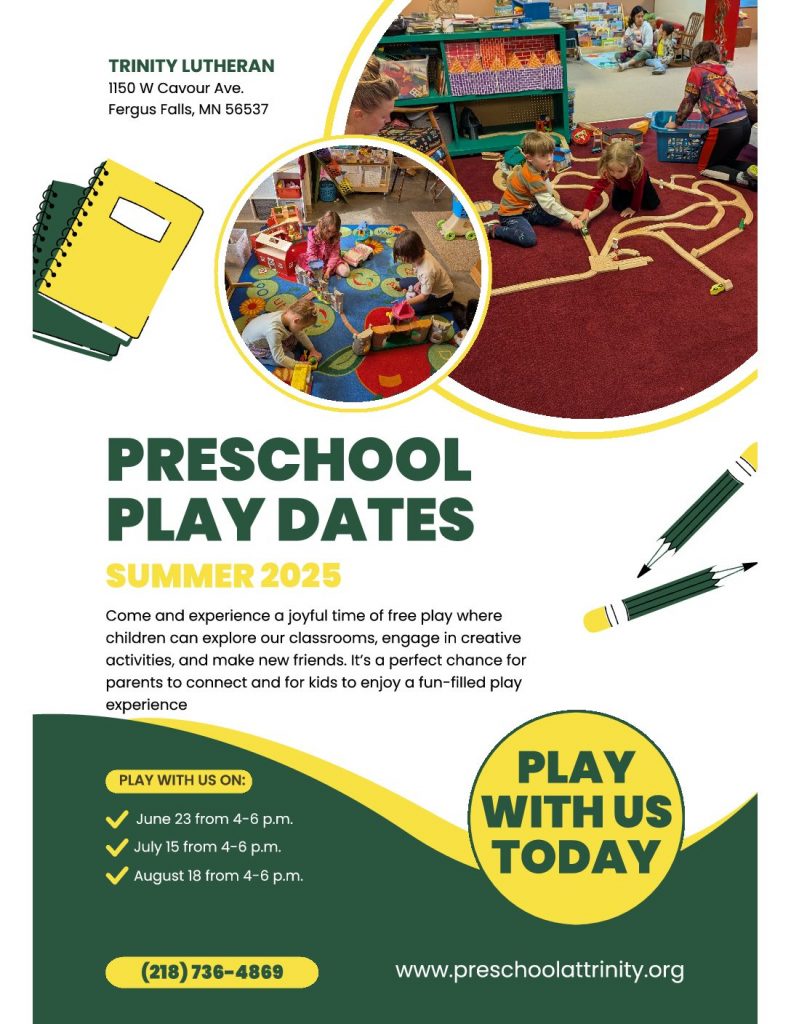 TRINITY LUTHERAN
1150 W Cavour Ave.
Fergus Falls, MN 56537

PRESCHOOL PLAY DATES

SUMMER 2025

Come and experience a joyful time of free play where children can explore our classrooms, engage in creative activities, and make new friends. It's a perfect chance for parents to connect and for kids to enjoy a fun-filled play experience

PLAY WITH US ON:

June 23 from 4-6 p.m.
July 15 from 4-6 p.m.
August 18 from 4-6 p.m.

PLAY WITH US TODAY

(218) 736-4869

www.preschoolattrinity.org